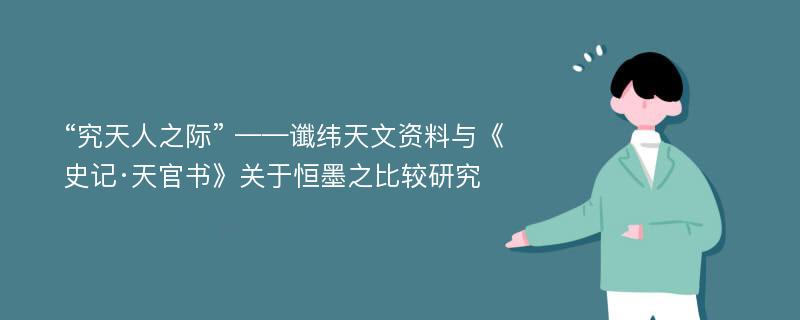 “究天人之际”——谶纬天文资料与《史记·天官书》关于恒墨之比较研究